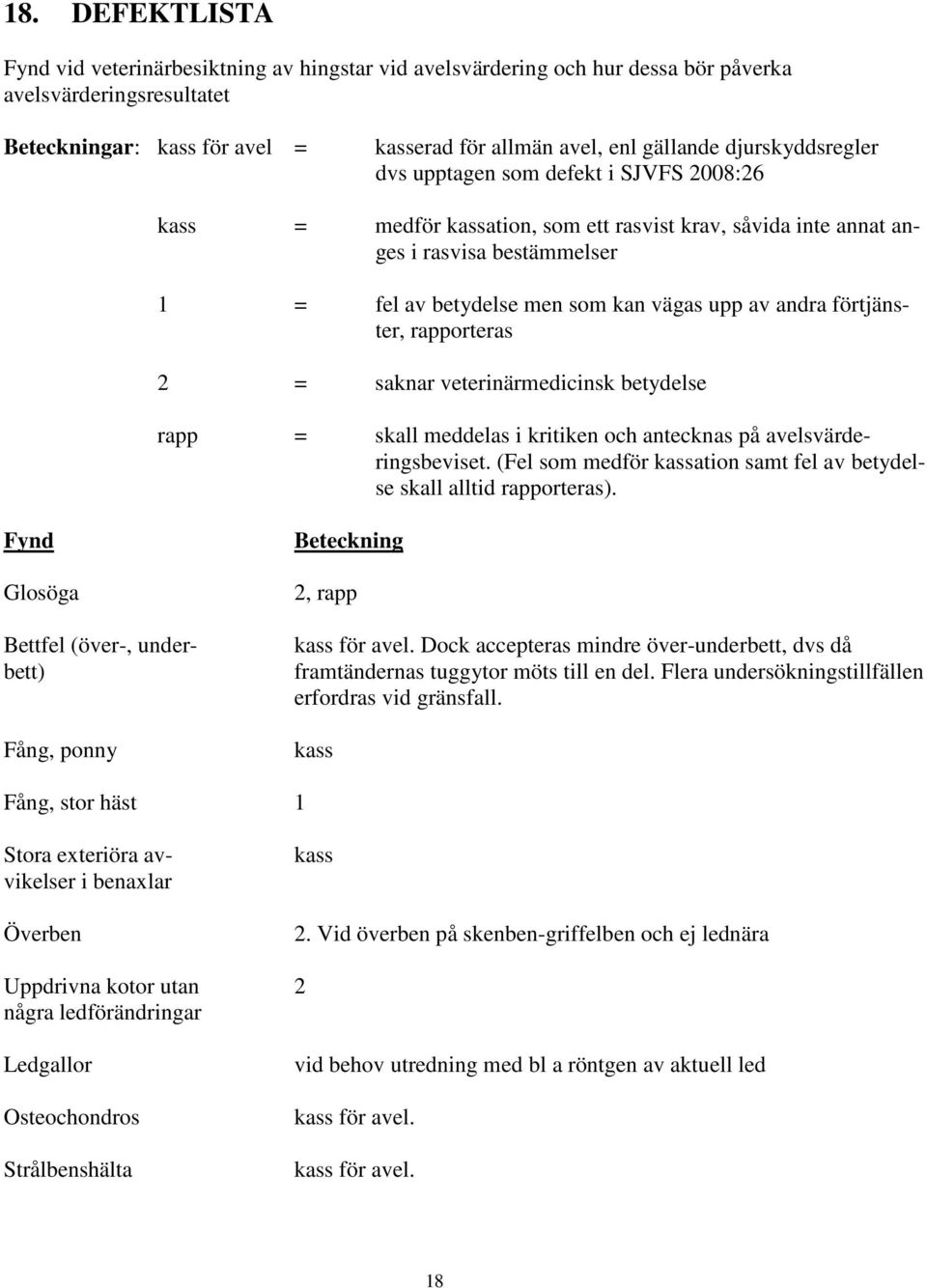 18. DEFEKTLISTA

Fynd vid veterinärbesiktning av hingstar vid avelsvärdering och hur dessa bör påverka avelsvärderingsresultatet

Beteckningar: kass för avel = kasserad för allmän avel, enl gällande djurskyddsregler dvs upptagen som defekt i SJVFS 2008:26

kass = medför kassation, som ett rasvist krav, såvida inte annat anges i rasvisa bestämmelser

1 = fel av betydelse men som kan vägas upp av andra förtjänster, rapporteras

2 = saknar veterinärmedicinsk betydelse

rapp = skall meddelas i kritiken och antecknas på avelsvärderingsbeviset. (Fel som medför kassation samt fel av betydelse skall alltid rapporteras).

| Fynd | Beteckning |
|---|---|
| Glosöga | 2, rapp |
| Bettfel (över-, underbett) | kass för avel. Dock accepteras mindre över-underbett, dvs då framtändernas tuggytor möts till en del. Flera undersökningstillfällen erfordras vid gränsfall. |
| Fång, ponny | kass |
| Fång, stor häst | 1 |
| Stora exteriöra avvikelser i benaxlar | kass |
| Överben | 2. Vid överben på skenben-griffelben och ej lednära |
| Uppdrivna kotor utan några ledförändringar | 2 |
| Ledgallor | vid behov utredning med bl a röntgen av aktuell led |
| Osteochondros | kass för avel. |
| Strålbenshälta | kass för avel. |

18